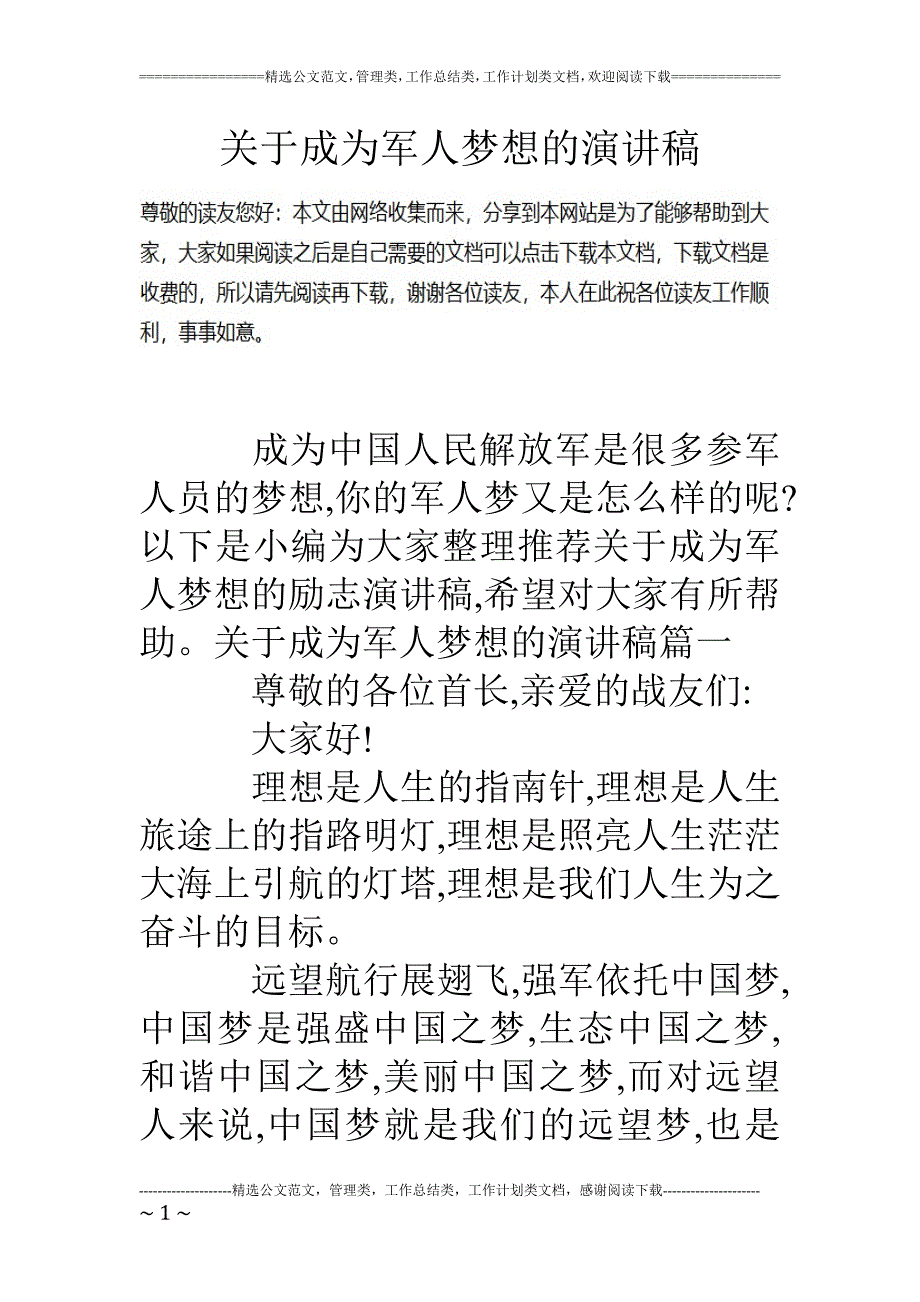 ================精选公文范文,管理类,工作总结类,工作计划类文档,欢迎阅读下载==============

关于成为军人梦想的演讲稿

尊敬的读友您好：本文由网络收集而来，分享到本网站是为了能够帮助到大家，大家如果阅读之后是自己需要的文档可以点击下载本文档，下载文档是收费的，所以请先阅读再下载，谢谢各位读友，本人在此祝各位读友工作顺利，事事如意。

成为中国人民解放军是很多参军人员的梦想,你的军人梦又是怎么样的呢?以下是小编为大家整理推荐关于成为军人梦想的励志演讲稿,希望对大家有所帮助。关于成为军人梦想的演讲稿篇一

尊敬的各位首长,亲爱的战友们:

大家好!

理想是人生的指南针,理想是人生旅途上的指路明灯,理想是照亮人生茫茫大海上引航的灯塔,理想是我们人生为之奋斗的目标。

远望航行展翅飞,强军依托中国梦,中国梦是强盛中国之梦,生态中国之梦,和谐中国之梦,美丽中国之梦,而对远望人来说,中国梦就是我们的远望梦,也是

--------------------精选公文范文，管理类，工作总结类，工作计划类文档，感谢阅读下载---------------------

~ 1 ~